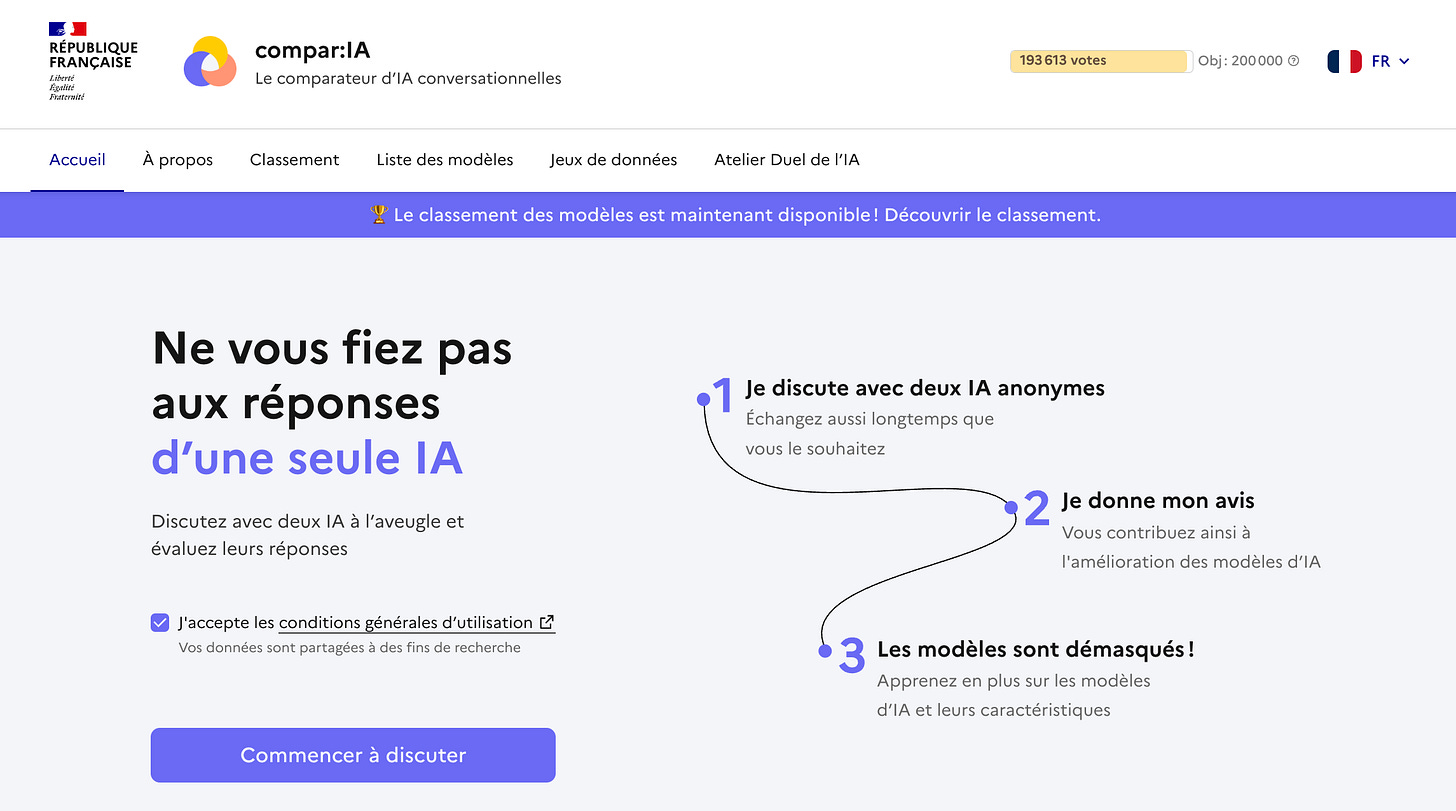 RÉPUBLIQUE FRANÇAISE
Liberté
Égalité
Fraternité

compar:IA
Le comparateur d'IA conversationnelles

193 613 votes
Obj : 200 000

FR

Accueil
À propos
Classement
Liste des modèles
Jeux de données
Atelier Duel de l'IA

🏆 Le classement des modèles est maintenant disponible ! Découvrir le classement.

Ne vous fiez pas aux réponses d'une seule IA

Discutez avec deux IA à l'aveugle et évaluez leurs réponses

J'accepte les conditions générales d'utilisation
Vos données sont partagées à des fins de recherche

Commencer à discuter

1 Je discute avec deux IA anonymes
Échangez aussi longtemps que vous le souhaitez

2 Je donne mon avis
Vous contribuez ainsi à l'amélioration des modèles d'IA

3 Les modèles sont démasqués !
Apprenez en plus sur les modèles d'IA et leurs caractéristiques